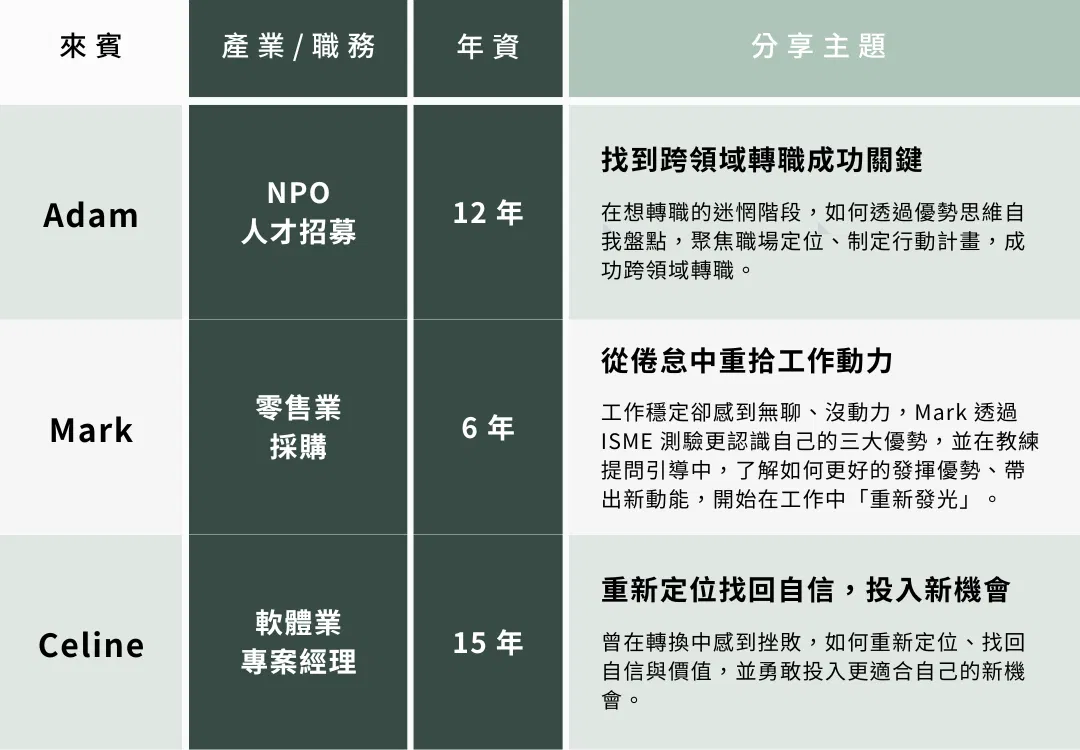 | 來賓 | 產業/職務 | 年資 | 分享主題 |
|---|---|---|---|
| Adam | NPO 人才招募 | 12年 | 找到跨領域轉職成功關鍵 在想轉職的迷惘階段，如何透過優勢思維自我盤點，聚焦職場定位、制定行動計畫，成功跨領域轉職。 |
| Mark | 零售業 採購 | 6年 | 從倦怠中重拾工作動力 工作穩定卻感到無聊、沒動力，Mark透過ISME測驗更認識自己的三大優勢，並在教練提問引導中，了解如何更好的發揮優勢、帶出新動能，開始在工作中「重新發光」。 |
| Celine | 軟體業 專案經理 | 15年 | 重新定位找回自信，投入新機會 曾在轉換中感到挫敗，如何重新定位、找回自信與價值，並勇敢投入更適合自己的新機會。 |